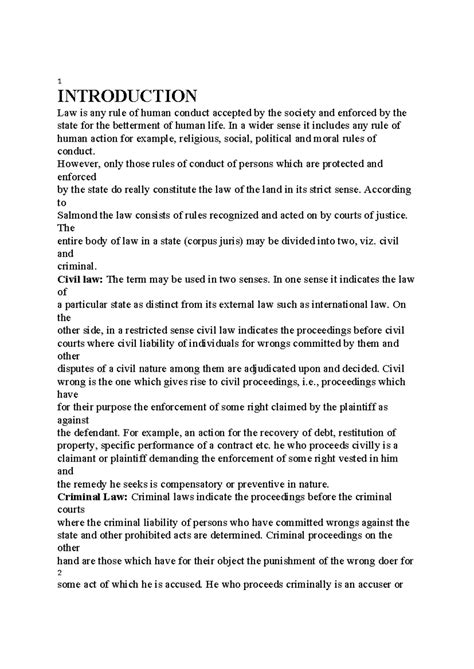 1
INTRODUCTION
Law is any rule of human conduct accepted by the society and enforced by the state for the betterment of human life. In a wider sense it includes any rule of human action for example, religious, social, political and moral rules of conduct.
However, only those rules of conduct of persons which are protected and enforced
by the state do really constitute the law of the land in its strict sense. According to
Salmond the law consists of rules recognized and acted on by courts of justice. The
entire body of law in a state (corpus juris) may be divided into two, viz. civil and
criminal.
Civil law: The term may be used in two senses. In one sense it indicates the law of
a particular state as distinct from its external law such as international law. On the
other side, in a restricted sense civil law indicates the proceedings before civil courts where civil liability of individuals for wrongs committed by them and other
disputes of a civil nature among them are adjudicated upon and decided. Civil wrong is the one which gives rise to civil proceedings, i.e., proceedings which have
for their purpose the enforcement of some right claimed by the plaintiff as against
the defendant. For example, an action for the recovery of debt, restitution of property, specific performance of a contract etc. he who proceeds civilly is a claimant or plaintiff demanding the enforcement of some right vested in him and
the remedy he seeks is compensatory or preventive in nature.
Criminal Law: Criminal laws indicate the proceedings before the criminal courts
where the criminal liability of persons who have committed wrongs against the state and other prohibited acts are determined. Criminal proceedings on the other
hand are those which have for their object the punishment of the wrong doer for
2
some act of which he is accused. He who proceeds criminally is an accuser or